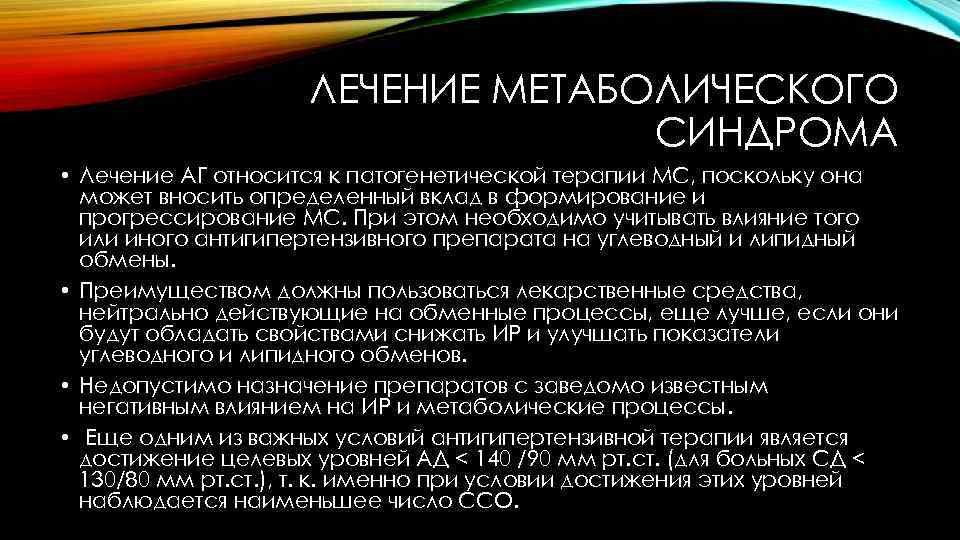 ЛЕЧЕНИЕ МЕТАБОЛИЧЕСКОГО СИНДРОМА

• Лечение АГ относится к патогенетической терапии МС, поскольку она может вносить определенный вклад в формирование и прогрессирование МС. При этом необходимо учитывать влияние того или иного антигипертензивного препарата на углеводный и липидный обмены.

• Преимуществом должны пользоваться лекарственные средства, нейтрально действующие на обменные процессы, еще лучше, если они будут обладать свойствами снижать ИР и улучшать показатели углеводного и липидного обменов.

• Недопустимо назначение препаратов с заведомо известным негативным влиянием на ИР и метаболические процессы.

• Еще одним из важных условий антигипертензивной терапии является достижение целевых уровней АД < 140 /90 мм рт.ст. (для больных СД < 130/80 мм рт.ст.), т. к. именно при условии достижения этих уровней наблюдается наименьшее число ССО.